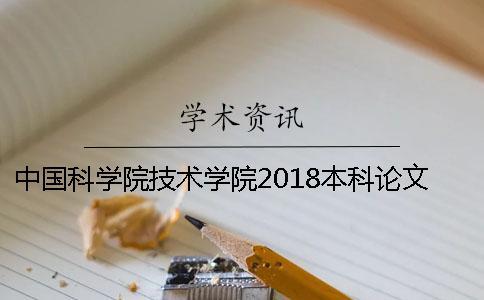 学术资讯

中国科学院技术学院2018本科论文